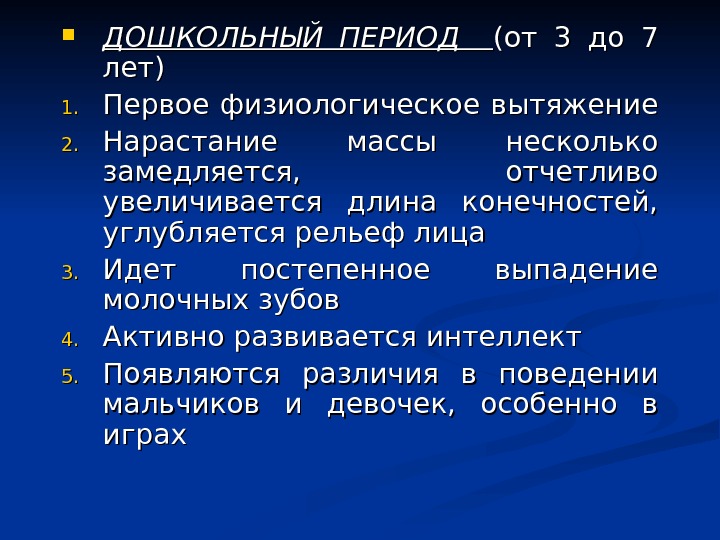 • ДОШКОЛЬНЫЙ ПЕРИОД (от 3 до 7 лет)

1. Первое физиологическое вытяжение
2. Нарастание массы несколько замедляется, отчетливо увеличивается длина конечностей, углубляется рельеф лица
3. Идет постепенное выпадение молочных зубов
4. Активно развивается интеллект
5. Появляются различия в поведении мальчиков и девочек, особенно в играх